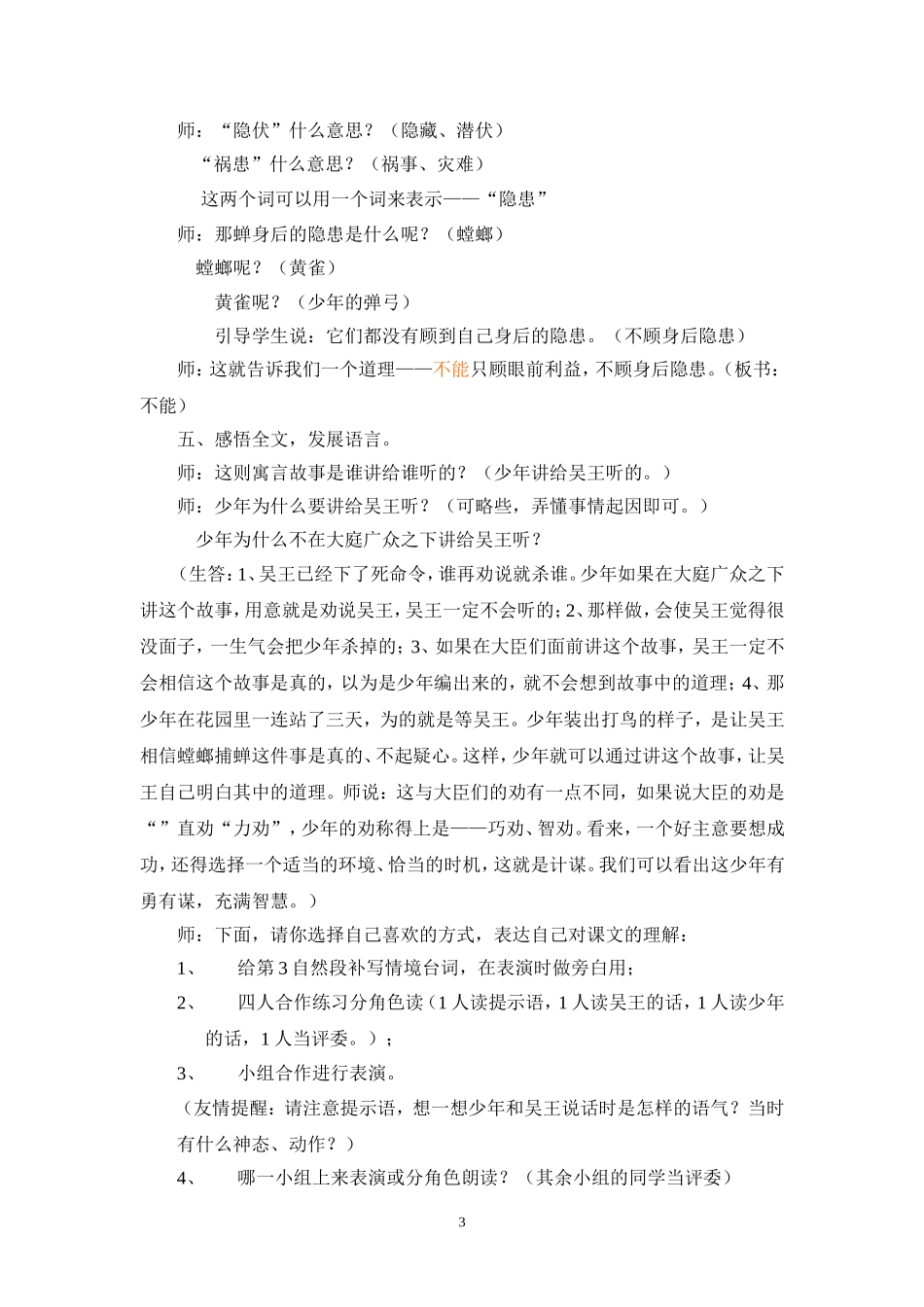 师：“隐伏”什么意思？（隐藏、潜伏）

“祸患”什么意思？（祸事、灾难）

这两个词可以用一个词来表示——“隐患”

师：那蝉身后的隐患是什么呢？（螳螂）

螳螂呢？（黄雀）

黄雀呢？（少年的弹弓）

引导学生说：它们都没有顾到自己身后的隐患。（不顾身后隐患）

师：这就告诉我们一个道理——不能只顾眼前利益，不顾身后隐患。（板书：不能）

五、感悟全文，发展语言。

师：这则寓言故事是谁讲给谁听的？（少年讲给吴王听的。）

师：少年为什么要讲给吴王听？（可略些，弄懂事情起因即可。）

少年为什么不在大庭广众之下讲给吴王听？

（生答：1、吴王已经下了死命令，谁再劝说就杀谁。少年如果在大庭广众之下讲这个故事，用意就是劝说吴王，吴王一定不会听的；2、那样做，会使吴王觉得很没面子，一生气会把少年杀掉的；3、如果在大臣们面前讲这个故事，吴王一定不会相信这个故事是真的，以为是少年编出来的，就不会想到故事中的道理；4、那少年在花园里一连站了三天，为的就是等吴王。少年装出打鸟的样子，是让吴王相信螳螂捕蝉这件事是真的、不起疑心。这样，少年就可以通过讲这个故事，让吴王自己明白其中的道理。师说：这与大臣们的劝有一点不同，如果说大臣的劝是“”直劝“力劝”，少年的劝称得上是——巧劝、智劝。看来，一个好主意要想成功，还得选择一个适当的环境、恰当的时机，这就是计谋。我们可以看出这少年有勇有谋，充满智慧。）

师：下面，请你选择自己喜欢的方式，表达自己对课文的理解：

1、 给第3自然段补写情境台词，在表演时做旁白用；

2、 四人合作练习分角色读（1人读提示语，1人读吴王的话，1人读少年的话，1人当评委。）；

3、 小组合作进行表演。

（友情提醒：请注意提示语，想一想少年和吴王说话时是怎样的语气？当时有什么神态、动作？）

4、 哪一小组上来表演或分角色朗读？（其余小组的同学当评委）

3